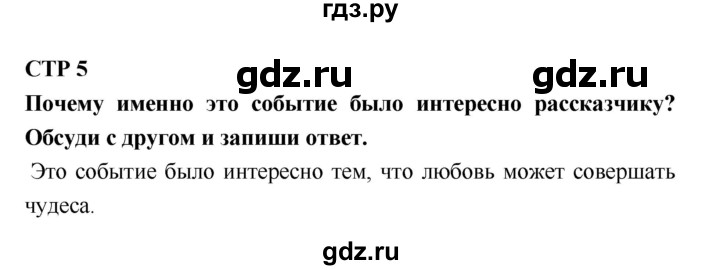 гдз.ру

СТР 5 gdz.ru gdz.ru

Почему именно это событие было интересно рассказчику? Обсуди с другом и запиши ответ.

Это событие было интересно тем, что любовь может совершать чудеса.

gdz.ru